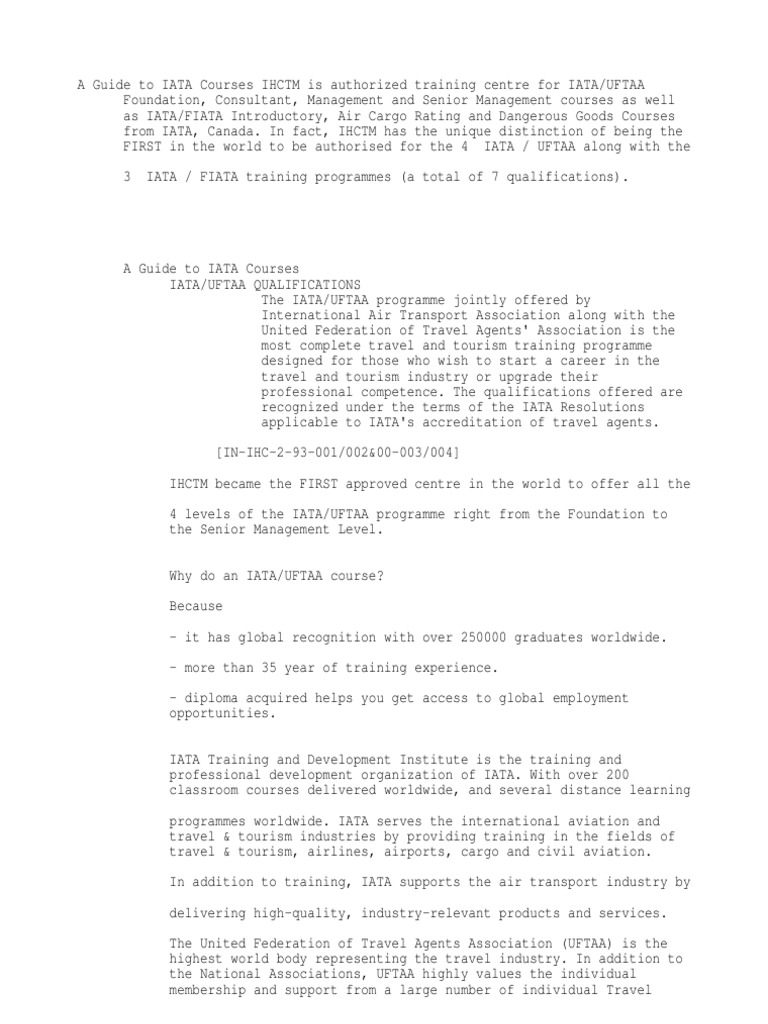 A Guide to IATA Courses IHCTM is authorized training centre for IATA/UFTAA Foundation, Consultant, Management and Senior Management courses as well as IATA/FIATA Introductory, Air Cargo Rating and Dangerous Goods Courses from IATA, Canada. In fact, IHCTM has the unique distinction of being the FIRST in the world to be authorised for the 4 IATA / UFTAA along with the

3 IATA / FIATA training programmes (a total of 7 qualifications).

A Guide to IATA Courses
IATA/UFTAA QUALIFICATIONS
The IATA/UFTAA programme jointly offered by International Air Transport Association along with the United Federation of Travel Agents' Association is the most complete travel and tourism training programme designed for those who wish to start a career in the travel and tourism industry or upgrade their professional competence. The qualifications offered are recognized under the terms of the IATA Resolutions applicable to IATA's accreditation of travel agents.

[IN-IHC-2-93-001/002&00-003/004]

IHCTM became the FIRST approved centre in the world to offer all the

4 levels of the IATA/UFTAA programme right from the Foundation to the Senior Management Level.

Why do an IATA/UFTAA course?

Because

- it has global recognition with over 250000 graduates worldwide.

- more than 35 year of training experience.

- diploma acquired helps you get access to global employment opportunities.

IATA Training and Development Institute is the training and professional development organization of IATA. With over 200 classroom courses delivered worldwide, and several distance learning

programmes worldwide. IATA serves the international aviation and travel & tourism industries by providing training in the fields of travel & tourism, airlines, airports, cargo and civil aviation.

In addition to training, IATA supports the air transport industry by

delivering high-quality, industry-relevant products and services.

The United Federation of Travel Agents Association (UFTAA) is the highest world body representing the travel industry. In addition to the National Associations, UFTAA highly values the individual membership and support from a large number of individual Travel